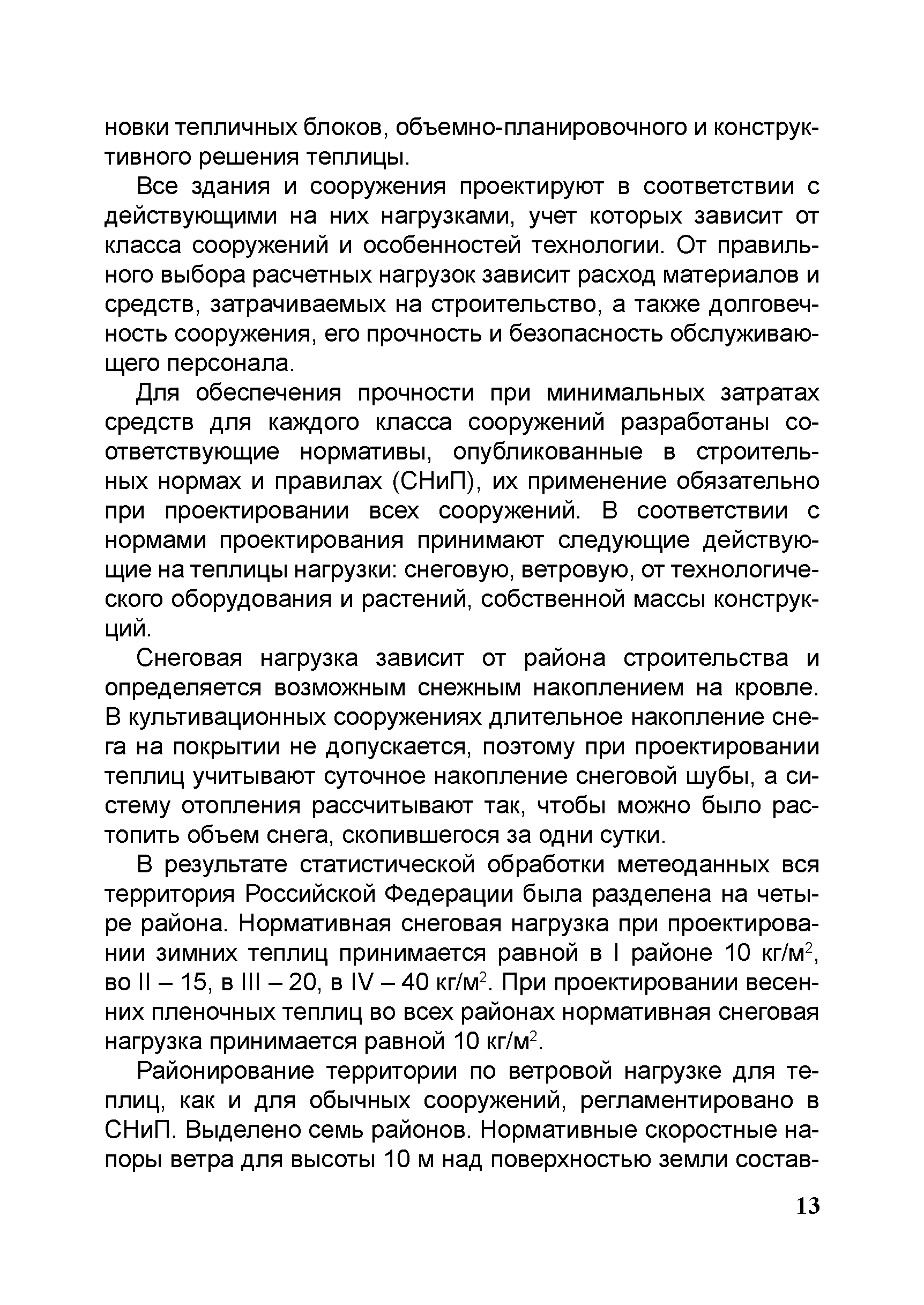 новки тепличных блоков, объемно-планировочного и конструктивного решения теплицы.

Все здания и сооружения проектируют в соответствии с действующими на них нагрузками, учет которых зависит от класса сооружений и особенностей технологии. От правильного выбора расчетных нагрузок зависит расход материалов и средств, затрачиваемых на строительство, а также долговечность сооружения, его прочность и безопасность обслуживающего персонала.

Для обеспечения прочности при минимальных затратах средств для каждого класса сооружений разработаны соответствующие нормативы, опубликованные в строительных нормах и правилах (СНиП), их применение обязательно при проектировании всех сооружений. В соответствии с нормами проектирования принимают следующие действующие на теплицы нагрузки: снеговую, ветровую, от технологического оборудования и растений, собственной массы конструкций.

Снеговая нагрузка зависит от района строительства и определяется возможным снежным накоплением на кровле. В культивационных сооружениях длительное накопление снега на покрытии не допускается, поэтому при проектировании теплиц учитывают суточное накопление снеговой шубы, а систему отопления рассчитывают так, чтобы можно было растопить объем снега, скопившегося за одни сутки.

В результате статистической обработки метеоданных вся территория Российской Федерации была разделена на четыре района. Нормативная снеговая нагрузка при проектировании зимних теплиц принимается равной в I районе 10 кг/м$^2$, во II – 15, в III – 20, в IV – 40 кг/м$^2$. При проектировании весенних пленочных теплиц во всех районах нормативная снеговая нагрузка принимается равной 10 кг/м$^2$.

Районирование территории по ветровой нагрузке для теплиц, как и для обычных сооружений, регламентировано в СНиП. Выделено семь районов. Нормативные скоростные напоры ветра для высоты 10 м над поверхностью земли состав-

13